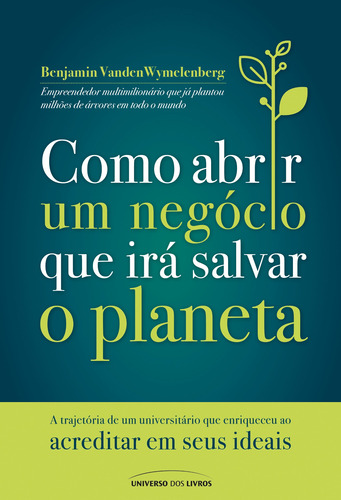 Benjamin VandenWymelenberg

Empreendedor multimilionário que já plantou milhões de árvores em todo o mundo

Como abrir um negócio que irá salvar o planeta

A trajetória de um universitário que enriqueceu ao acreditar em seus ideais

UNIVERSO DOS LIVROS